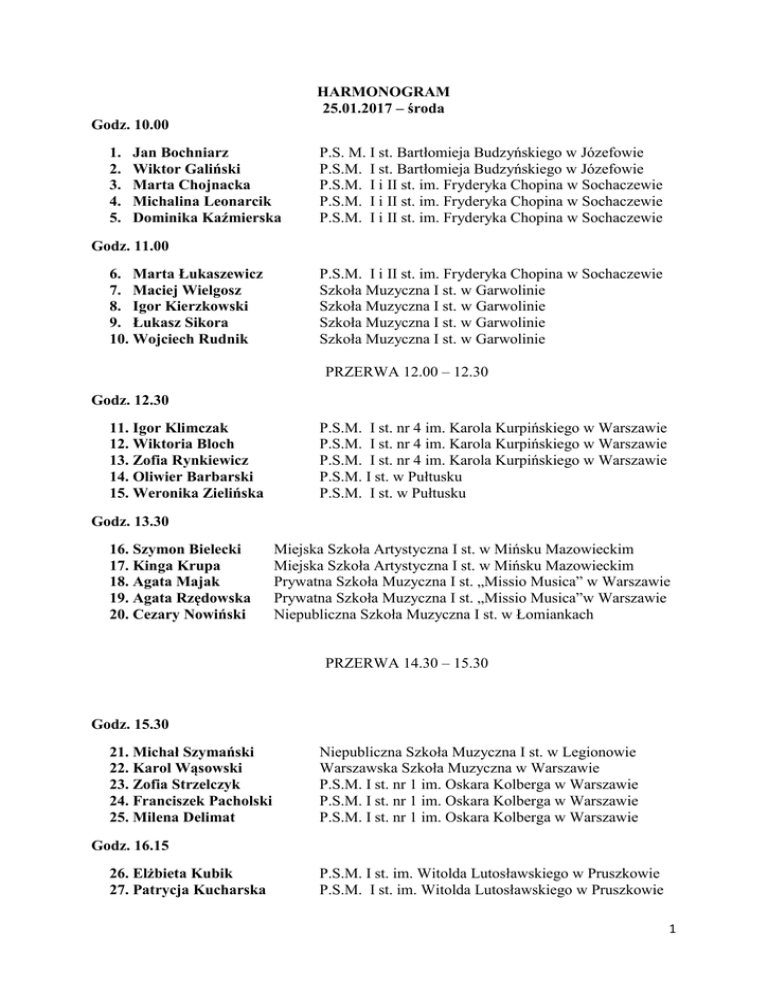 HARMONOGRAM
25.01.2017 – środa

Godz. 10.00

1. Jan Bochniarz P.S. M. I st. Bartłomieja Budzyńskiego w Józefowie
2. Wiktor Galiński P.S.M. I st. Bartłomieja Budzyńskiego w Józefowie
3. Marta Chojnacka P.S.M. I i II st. im. Fryderyka Chopina w Sochaczewie
4. Michalina Leonarcik P.S.M. I i II st. im. Fryderyka Chopina w Sochaczewie
5. Dominika Kaźmierska P.S.M. I i II st. im. Fryderyka Chopina w Sochaczewie

Godz. 11.00

6. Marta Łukaszewicz P.S.M. I i II st. im. Fryderyka Chopina w Sochaczewie
7. Maciej Wielgosz Szkoła Muzyczna I st. w Garwolinie
8. Igor Kierzkowski Szkoła Muzyczna I st. w Garwolinie
9. Łukasz Sikora Szkoła Muzyczna I st. w Garwolinie
10. Wojciech Rudnik Szkoła Muzyczna I st. w Garwolinie

PRZERWA 12.00 – 12.30

Godz. 12.30

11. Igor Klimczak P.S.M. I st. nr 4 im. Karola Kurpińskiego w Warszawie
12. Wiktoria Bloch P.S.M. I st. nr 4 im. Karola Kurpińskiego w Warszawie
13. Zofia Rynkiewicz P.S.M. I st. nr 4 im. Karola Kurpińskiego w Warszawie
14. Oliwier Barbarski P.S.M. I st. w Pułtusku
15. Weronika Zielińska P.S.M. I st. w Pułtusku

Godz. 13.30

16. Szymon Bielecki Miejska Szkoła Artystyczna I st. w Mińsku Mazowieckim
17. Kinga Krupa Miejska Szkoła Artystyczna I st. w Mińsku Mazowieckim
18. Agata Majak Prywatna Szkoła Muzyczna I st. „Missio Musica" w Warszawie
19. Agata Rzędowska Prywatna Szkoła Muzyczna I st. „Missio Musica"w Warszawie
20. Cezary Nowiński Niepubliczna Szkoła Muzyczna I st. w Łomiankach

PRZERWA 14.30 – 15.30

Godz. 15.30

21. Michał Szymański Niepubliczna Szkoła Muzyczna I st. w Legionowie
22. Karol Wąsowski Warszawska Szkoła Muzyczna w Warszawie
23. Zofia Strzelczyk P.S.M. I st. nr 1 im. Oskara Kolberga w Warszawie
24. Franciszek Pacholski P.S.M. I st. nr 1 im. Oskara Kolberga w Warszawie
25. Milena Delimat P.S.M. I st. nr 1 im. Oskara Kolberga w Warszawie

Godz. 16.15

26. Elżbieta Kubik P.S.M. I st. im. Witolda Lutosławskiego w Pruszkowie
27. Patrycja Kucharska P.S.M. I st. im. Witolda Lutosławskiego w Pruszkowie

1